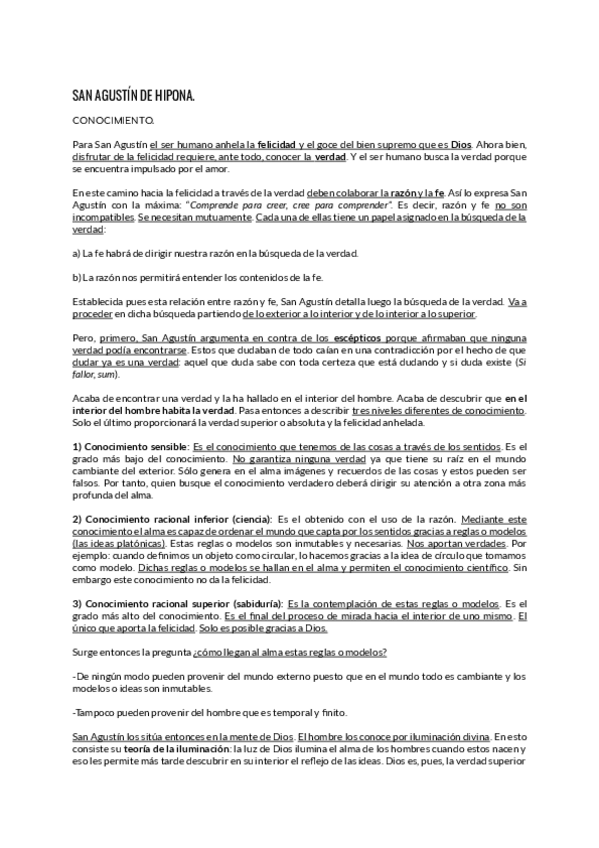 SAN AGUSTÍN DE HIPONA.

CONOCIMIENTO.

Para San Agustín el ser humano anhela la felicidad y el goce del bien supremo que es Dios. Ahora bien, disfrutar de la felicidad requiere, ante todo, conocer la verdad. Y el ser humano busca la verdad porque se encuentra impulsado por el amor.

En este camino hacia la felicidad a través de la verdad deben colaborar la razón y la fe. Así lo expresa San Agustín con la máxima: "Comprende para creer, cree para comprender". Es decir, razón y fe no son incompatibles. Se necesitan mutuamente. Cada una de ellas tiene un papel asignado en la búsqueda de la verdad:

a) La fe habrá de dirigir nuestra razón en la búsqueda de la verdad.

b) La razón nos permitirá entender los contenidos de la fe.

Establecida pues esta relación entre razón y fe, San Agustín detalla luego la búsqueda de la verdad. Va a proceder en dicha búsqueda partiendo de lo exterior a lo interior y de lo interior a lo superior.

Pero, primero, San Agustín argumenta en contra de los escépticos porque afirmaban que ninguna verdad podía encontrarse. Estos que dudaban de todo caían en una contradicción por el hecho de que dudar ya es una verdad: aquel que duda sabe con toda certeza que está dudando y si duda existe (Si fallor, sum).

Acaba de encontrar una verdad y la ha hallado en el interior del hombre. Acaba de descubrir que en el interior del hombre habita la verdad. Pasa entonces a describir tres niveles diferentes de conocimiento. Solo el último proporcionará la verdad superior o absoluta y la felicidad anhelada.

1) Conocimiento sensible: Es el conocimiento que tenemos de las cosas a través de los sentidos. Es el grado más bajo del conocimiento. No garantiza ninguna verdad ya que tiene su raíz en el mundo cambiante del exterior. Sólo genera en el alma imágenes y recuerdos de las cosas y estos pueden ser falsos. Por tanto, quien busque el conocimiento verdadero deberá dirigir su atención a otra zona más profunda del alma.

2) Conocimiento racional inferior (ciencia): Es el obtenido con el uso de la razón. Mediante este conocimiento el alma es capaz de ordenar el mundo que capta por los sentidos gracias a reglas o modelos (las ideas platónicas). Estas reglas o modelos son inmutables y necesarias. Nos aportan verdades. Por ejemplo: cuando definimos un objeto como circular, lo hacemos gracias a la idea de círculo que tomamos como modelo. Dichas reglas o modelos se hallan en el alma y permiten el conocimiento científico. Sin embargo este conocimiento no da la felicidad.

3) Conocimiento racional superior (sabiduría): Es la contemplación de estas reglas o modelos. Es el grado más alto del conocimiento. Es el final del proceso de mirada hacia el interior de uno mismo. El único que aporta la felicidad. Solo es posible gracias a Dios.

Surge entonces la pregunta ¿cómo llegan al alma estas reglas o modelos?

-De ningún modo pueden provenir del mundo externo puesto que en el mundo todo es cambiante y los modelos o ideas son inmutables.

-Tampoco pueden provenir del hombre que es temporal y finito.

San Agustín los sitúa entonces en la mente de Dios. El hombre los conoce por iluminación divina. En esto consiste su teoría de la iluminación: la luz de Dios ilumina el alma de los hombres cuando estos nacen y eso les permite más tarde descubrir en su interior el reflejo de las ideas. Dios es, pues, la verdad superior